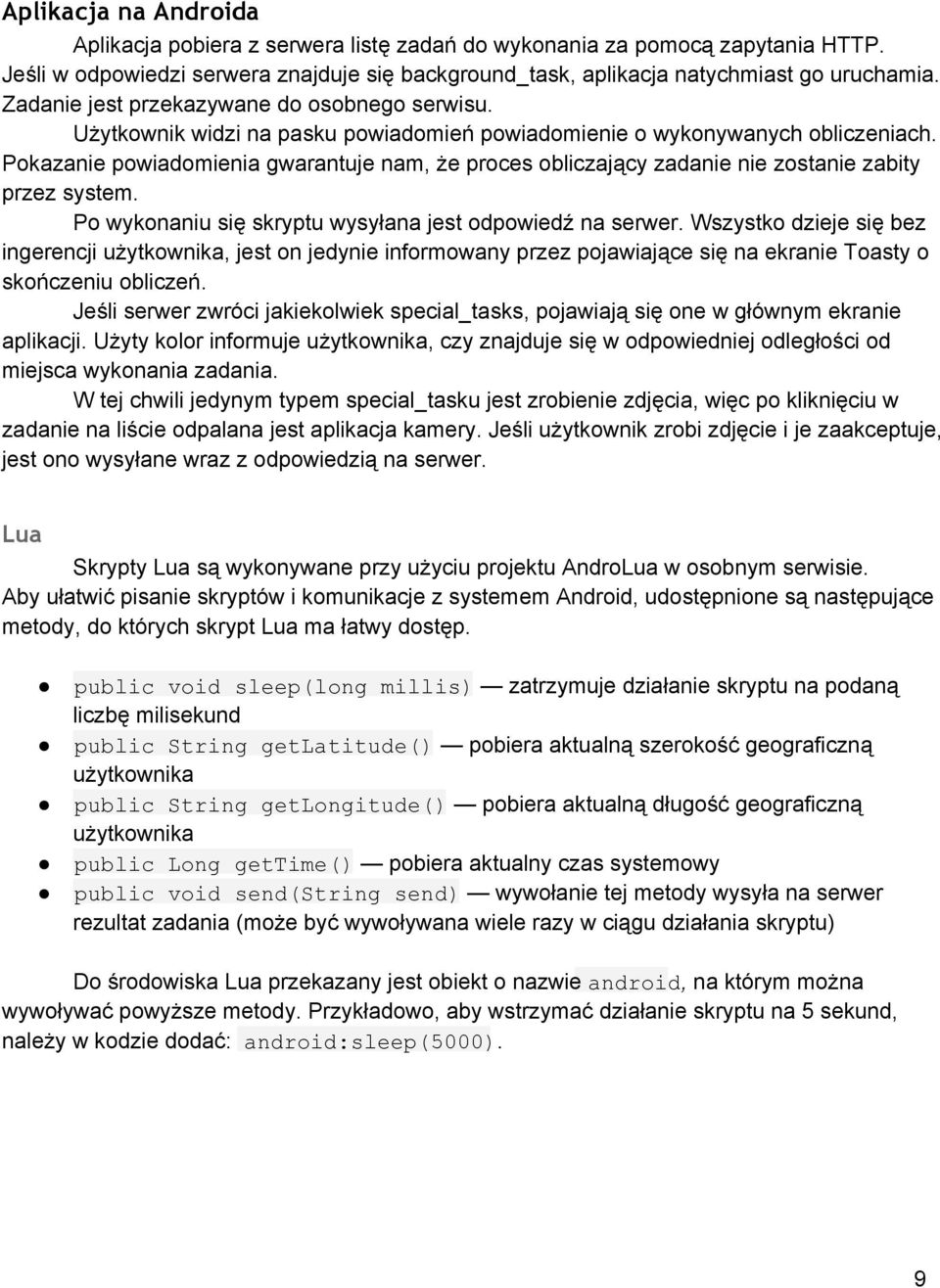 Aplikacja na Androida

Aplikacja pobiera z serwera listę zadań do wykonania za pomocą zapytania HTTP. Jeśli w odpowiedzi serwera znajduje się background_task, aplikacja natychmiast go uruchamia. Zadanie jest przekazywane do osobnego serwisu.

Użytkownik widzi na pasku powiadomień powiadomienie o wykonywanych obliczeniach. Pokazanie powiadomienia gwarantuje nam, że proces obliczający zadanie nie zostanie zabity przez system.

Po wykonaniu się skryptu wysyłana jest odpowiedź na serwer. Wszystko dzieje się bez ingerencji użytkownika, jest on jedynie informowany przez pojawiające się na ekranie Toasty o skończeniu obliczeń.

Jeśli serwer zwróci jakiekolwiek special_tasks, pojawiają się one w głównym ekranie aplikacji. Użyty kolor informuje użytkownika, czy znajduje się w odpowiedniej odległości od miejsca wykonania zadania.

W tej chwili jedynym typem special_tasku jest zrobienie zdjęcia, więc po kliknięciu w zadanie na liście odpalana jest aplikacja kamery. Jeśli użytkownik zrobi zdjęcie i je zaakceptuje, jest ono wysyłane wraz z odpowiedzią na serwer.

Lua

Skrypty Lua są wykonywane przy użyciu projektu AndroLua w osobnym serwisie. Aby ułatwić pisanie skryptów i komunikacje z systemem Android, udostępnione są następujące metody, do których skrypt Lua ma łatwy dostęp.

● public void sleep(long millis) — zatrzymuje działanie skryptu na podaną liczbę milisekund
● public String getLatitude() — pobiera aktualną szerokość geograficzną użytkownika
● public String getLongitude() — pobiera aktualną długość geograficzną użytkownika
● public Long getTime() — pobiera aktualny czas systemowy
● public void send(String send) — wywołanie tej metody wysyła na serwer rezultat zadania (może być wywoływana wiele razy w ciągu działania skryptu)

Do środowiska Lua przekazany jest obiekt o nazwie android, na którym można wywoływać powyższe metody. Przykładowo, aby wstrzymać działanie skryptu na 5 sekund, należy w kodzie dodać: android:sleep(5000).

9